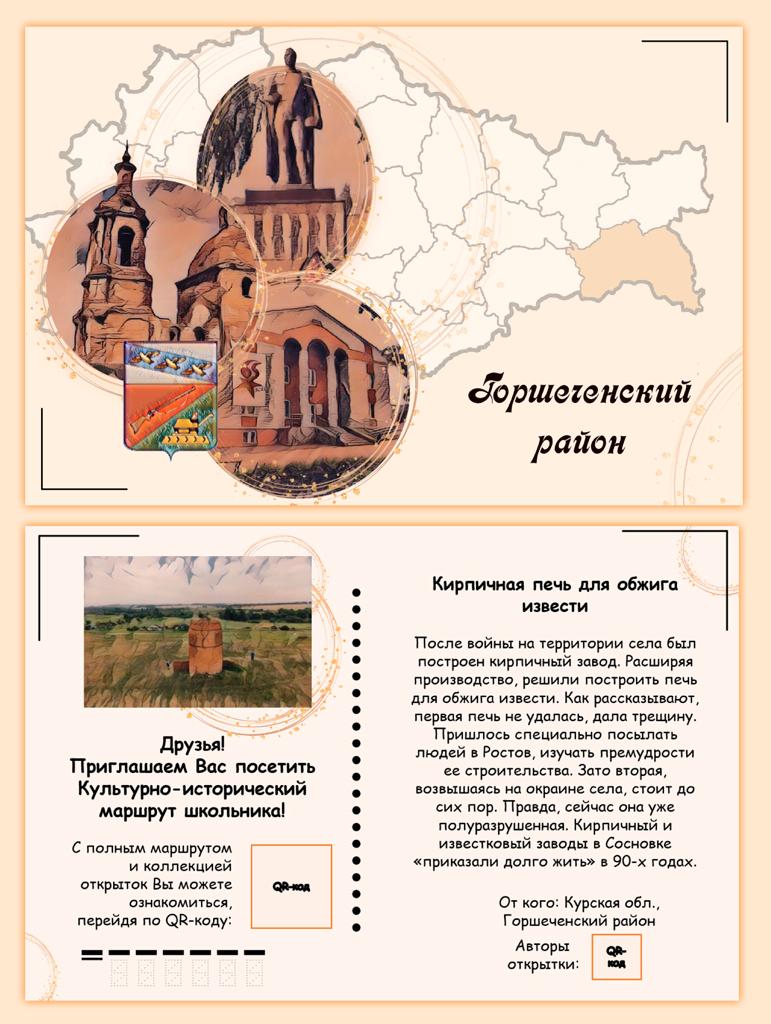 Горшеченский район

Друзья!
Приглашаем Вас посетить Культурно-исторический маршрут школьника!

С полным маршрутом и коллекцией открыток Вы можете ознакомиться, перейдя по QR-коду:

QR-код

Кирпичная печь для обжига извести

После войны на территории села был построен кирпичный завод. Расширяя производство, решили построить печь для обжига извести. Как рассказывают, первая печь не удалась, дала трещину. Пришлось специально посылать людей в Ростов, изучать премудрости ее строительства. Зато вторая, возвышаясь на окраине села, стоит до сих пор. Правда, сейчас она уже полуразрушенная. Кирпичный и известковый заводы в Сосновке «приказали долго жить» в 90-х годах.

От кого: Курская обл., Горшеченский район

Авторы открытки:

QR-код